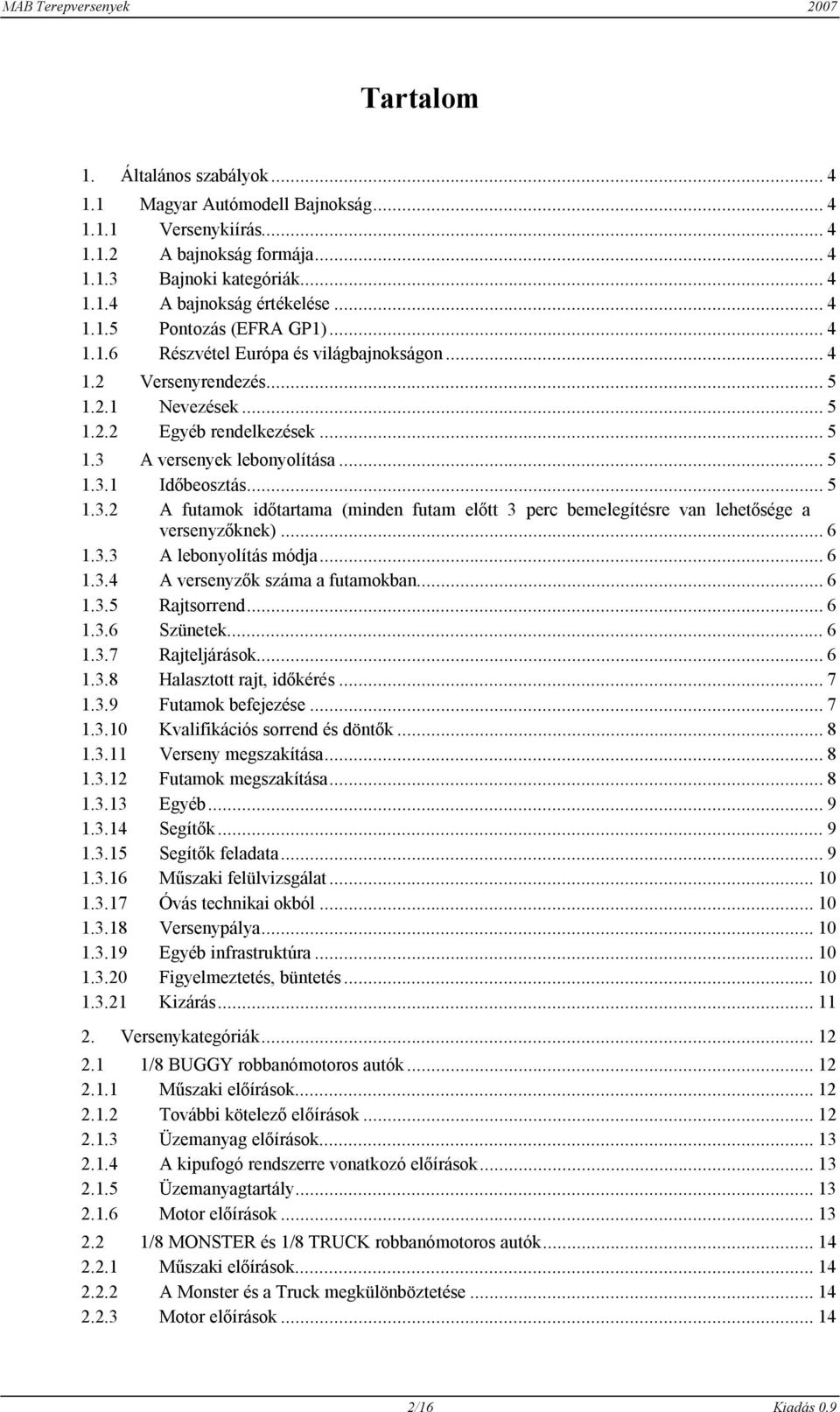 MAB Terepversenyek 2007

Tartalom

1. Általános szabályok ... 4
1.1 Magyar Autómodell Bajnokság ... 4
1.1.1 Versenykiírás ... 4
1.1.2 A bajnokság formája ... 4
1.1.3 Bajnoki kategóriák ... 4
1.1.4 A bajnokság értékelése ... 4
1.1.5 Pontozás (EFRA GP1) ... 4
1.1.6 Részvétel Európa és világbajnokságon ... 4
1.2 Versenyrendezés ... 5
1.2.1 Nevezések ... 5
1.2.2 Egyéb rendelkezések ... 5
1.3 A versenyek lebonyolítása ... 5
1.3.1 Időbeosztás ... 5
1.3.2 A futamok időtartama (minden futam előtt 3 perc bemelegítésre van lehetősége a versenyzőknek) ... 6
1.3.3 A lebonyolítás módja ... 6
1.3.4 A versenyzők száma a futamokban ... 6
1.3.5 Rajtsorrend ... 6
1.3.6 Szünetek ... 6
1.3.7 Rajteljárások ... 6
1.3.8 Halasztott rajt, időkérés ... 7
1.3.9 Futamok befejezése ... 7
1.3.10 Kvalifikációs sorrend és döntők ... 8
1.3.11 Verseny megszakítása ... 8
1.3.12 Futamok megszakítása ... 8
1.3.13 Egyéb ... 9
1.3.14 Segítők ... 9
1.3.15 Segítők feladata ... 9
1.3.16 Műszaki felülvizsgálat ... 10
1.3.17 Óvás technikai okból ... 10
1.3.18 Versenypálya ... 10
1.3.19 Egyéb infrastruktúra ... 10
1.3.20 Figyelmeztetés, büntetés ... 10
1.3.21 Kizárás ... 11
2. Versenykategóriák ... 12
2.1 1/8 BUGGY robbanómotoros autók ... 12
2.1.1 Műszaki előírások ... 12
2.1.2 További kötelező előírások ... 12
2.1.3 Üzemanyag előírások ... 13
2.1.4 A kipufogó rendszerre vonatkozó előírások ... 13
2.1.5 Üzemanyagtartály ... 13
2.1.6 Motor előírások ... 13
2.2 1/8 MONSTER és 1/8 TRUCK robbanómotoros autók ... 14
2.2.1 Műszaki előírások ... 14
2.2.2 A Monster és a Truck megkülönböztetése ... 14
2.2.3 Motor előírások ... 14

2/16 Kiadás 0.9